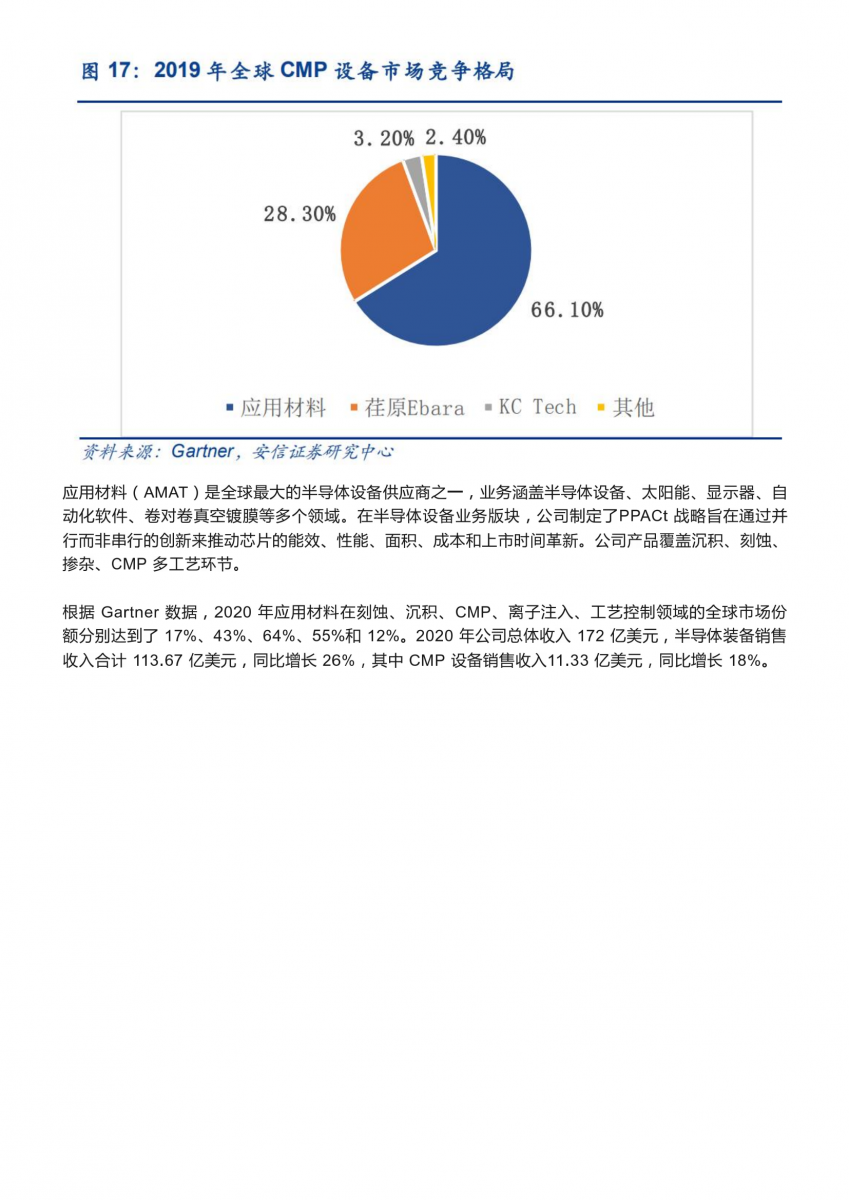 图 17：2019 年全球 CMP 设备市场竞争格局

3.20% 2.40%

28.30%

66.10%

应用材料 荏原Ebara KC Tech 其他

资料来源：Gartner，安信证券研究中心

应用材料（AMAT）是全球最大的半导体设备供应商之一，业务涵盖半导体设备、太阳能、显示器、自动化软件、卷对卷真空镀膜等多个领域。在半导体设备业务版块，公司制定了PPACt 战略旨在通过并行而非串行的创新来推动芯片的能效、性能、面积、成本和上市时间革新。公司产品覆盖沉积、刻蚀、掺杂、CMP 多工艺环节。

根据 Gartner 数据，2020 年应用材料在刻蚀、沉积、CMP、离子注入、工艺控制领域的全球市场份额分别达到了 17%、43%、64%、55%和 12%。2020 年公司总体收入 172 亿美元，半导体装备销售收入合计 113.67 亿美元，同比增长 26%，其中 CMP 设备销售收入11.33 亿美元，同比增长 18%。